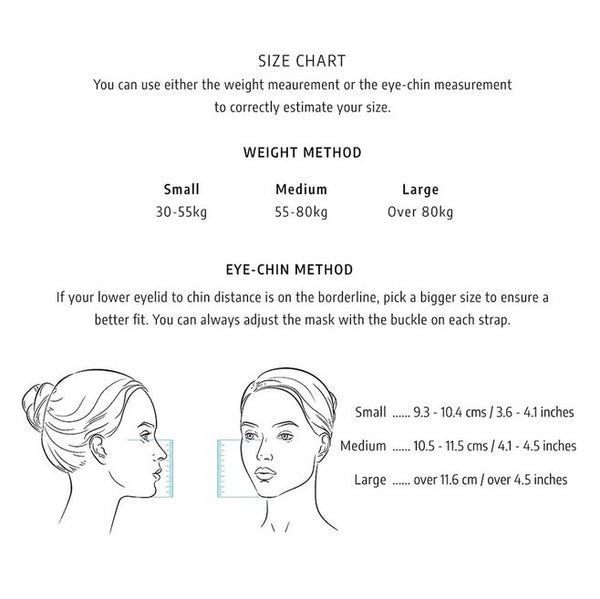 SIZE CHART
You can use either the weight meaurement or the eye-chin measurement to correctly estimate your size.

WEIGHT METHOD

| Small | Medium | Large |
|---|---|---|
| 30-55kg | 55-80kg | Over 80kg |

EYE-CHIN METHOD
If your lower eyelid to chin distance is on the borderline, pick a bigger size to ensure a better fit. You can always adjust the mask with the buckle on each strap.

Small ...... 9.3 - 10.4 cms / 3.6 - 4.1 inches
Medium ...... 10.5 - 11.5 cms / 4.1 - 4.5 inches
Large ...... over 11.6 cm / over 4.5 inches